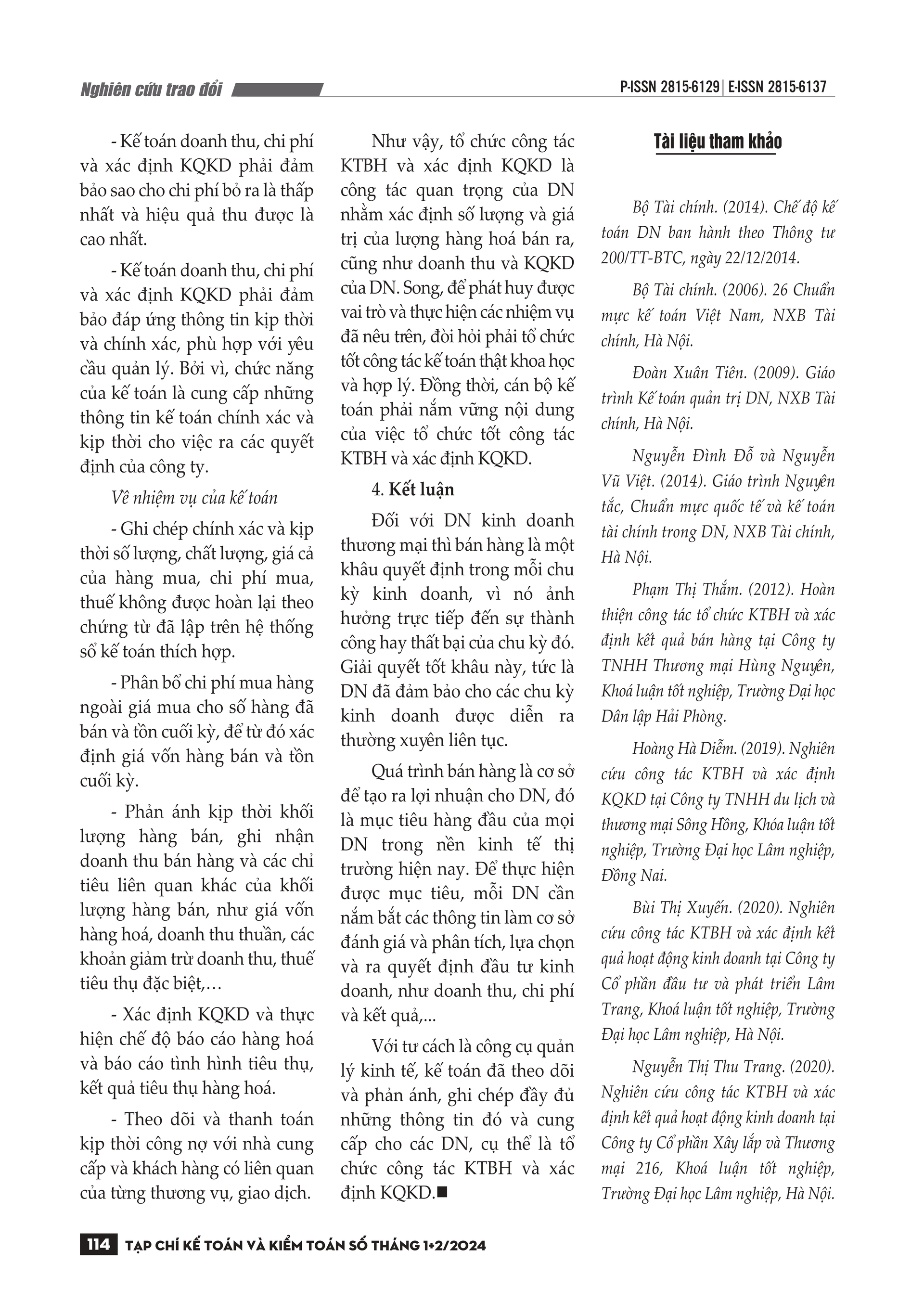 Nghiên cứu trao đổi

P-ISSN 2815-6129 | E-ISSN 2815-6137

- Kế toán doanh thu, chi phí và xác định KQKD phải đảm bảo sao cho chi phí bỏ ra là thấp nhất và hiệu quả thu được là cao nhất.

- Kế toán doanh thu, chi phí và xác định KQKD phải đảm bảo đáp ứng thông tin kịp thời và chính xác, phù hợp với yêu cầu quản lý. Bởi vì, chức năng của kế toán là cung cấp những thông tin kế toán chính xác và kịp thời cho việc ra các quyết định của công ty.

Về nhiệm vụ của kế toán

- Ghi chép chính xác và kịp thời số lượng, chất lượng, giá cả của hàng mua, chi phí mua, thuế không được hoàn lại theo chứng từ đã lập trên hệ thống sổ kế toán thích hợp.

- Phân bổ chi phí mua hàng ngoài giá mua cho số hàng đã bán và tồn cuối kỳ, để từ đó xác định giá vốn hàng bán và tồn cuối kỳ.

- Phản ánh kịp thời khối lượng hàng bán, ghi nhận doanh thu bán hàng và các chỉ tiêu liên quan khác của khối lượng hàng bán, như giá vốn hàng hoá, doanh thu thuần, các khoản giảm trừ doanh thu, thuế tiêu thụ đặc biệt,…

- Xác định KQKD và thực hiện chế độ báo cáo hàng hoá và báo cáo tình hình tiêu thụ, kết quả tiêu thụ hàng hoá.

- Theo dõi và thanh toán kịp thời công nợ với nhà cung cấp và khách hàng có liên quan của từng thương vụ, giao dịch.

Như vậy, tổ chức công tác KTBH và xác định KQKD là công tác quan trọng của DN nhằm xác định số lượng và giá trị của lượng hàng hoá bán ra, cũng như doanh thu và KQKD của DN. Song, để phát huy được vai trò và thực hiện các nhiệm vụ đã nêu trên, đòi hỏi phải tổ chức tốt công tác kế toán thật khoa học và hợp lý. Đồng thời, cán bộ kế toán phải nắm vững nội dung của việc tổ chức tốt công tác KTBH và xác định KQKD.

4. Kết luận

Đối với DN kinh doanh thương mại thì bán hàng là một khâu quyết định trong mỗi chu kỳ kinh doanh, vì nó ảnh hưởng trực tiếp đến sự thành công hay thất bại của chu kỳ đó. Giải quyết tốt khâu này, tức là DN đã đảm bảo cho các chu kỳ kinh doanh được diễn ra thường xuyên liên tục.

Quá trình bán hàng là cơ sở để tạo ra lợi nhuận cho DN, đó là mục tiêu hàng đầu của mọi DN trong nền kinh tế thị trường hiện nay. Để thực hiện được mục tiêu, mỗi DN cần nắm bắt các thông tin làm cơ sở đánh giá và phân tích, lựa chọn và ra quyết định đầu tư kinh doanh, như doanh thu, chi phí và kết quả,...

Với tư cách là công cụ quản lý kinh tế, kế toán đã theo dõi và phản ánh, ghi chép đầy đủ những thông tin đó và cung cấp cho các DN, cụ thể là tổ chức công tác KTBH và xác định KQKD.■

Tài liệu tham khảo

Bộ Tài chính. (2014). Chế độ kế toán DN ban hành theo Thông tư 200/TT-BTC, ngày 22/12/2014.

Bộ Tài chính. (2006). 26 Chuẩn mực kế toán Việt Nam, NXB Tài chính, Hà Nội.

Đoàn Xuân Tiên. (2009). Giáo trình Kế toán quản trị DN, NXB Tài chính, Hà Nội.

Nguyễn Đình Đỗ và Nguyễn Vũ Việt. (2014). Giáo trình Nguyên tắc, Chuẩn mực quốc tế và kế toán tài chính trong DN, NXB Tài chính, Hà Nội.

Phạm Thị Thắm. (2012). Hoàn thiện công tác tổ chức KTBH và xác định kết quả bán hàng tại Công ty TNHH Thương mại Hùng Nguyên, Khoá luận tốt nghiệp, Trường Đại học Dân lập Hải Phòng.

Hoàng Hà Diễm. (2019). Nghiên cứu công tác KTBH và xác định KQKD tại Công ty TNHH du lịch và thương mại Sông Hồng, Khóa luận tốt nghiệp, Trường Đại học Lâm nghiệp, Đồng Nai.

Bùi Thị Xuyến. (2020). Nghiên cứu công tác KTBH và xác định kết quả hoạt động kinh doanh tại Công ty Cổ phần đầu tư và phát triển Lâm Trang, Khoá luận tốt nghiệp, Trường Đại học Lâm nghiệp, Hà Nội.

Nguyễn Thị Thu Trang. (2020). Nghiên cứu công tác KTBH và xác định kết quả hoạt động kinh doanh tại Công ty Cổ phần Xây lắp và Thương mại 216, Khoá luận tốt nghiệp, Trường Đại học Lâm nghiệp, Hà Nội.

114 TẠP CHÍ KẾ TOÁN VÀ KIỂM TOÁN SỐ THÁNG 1+2/2024